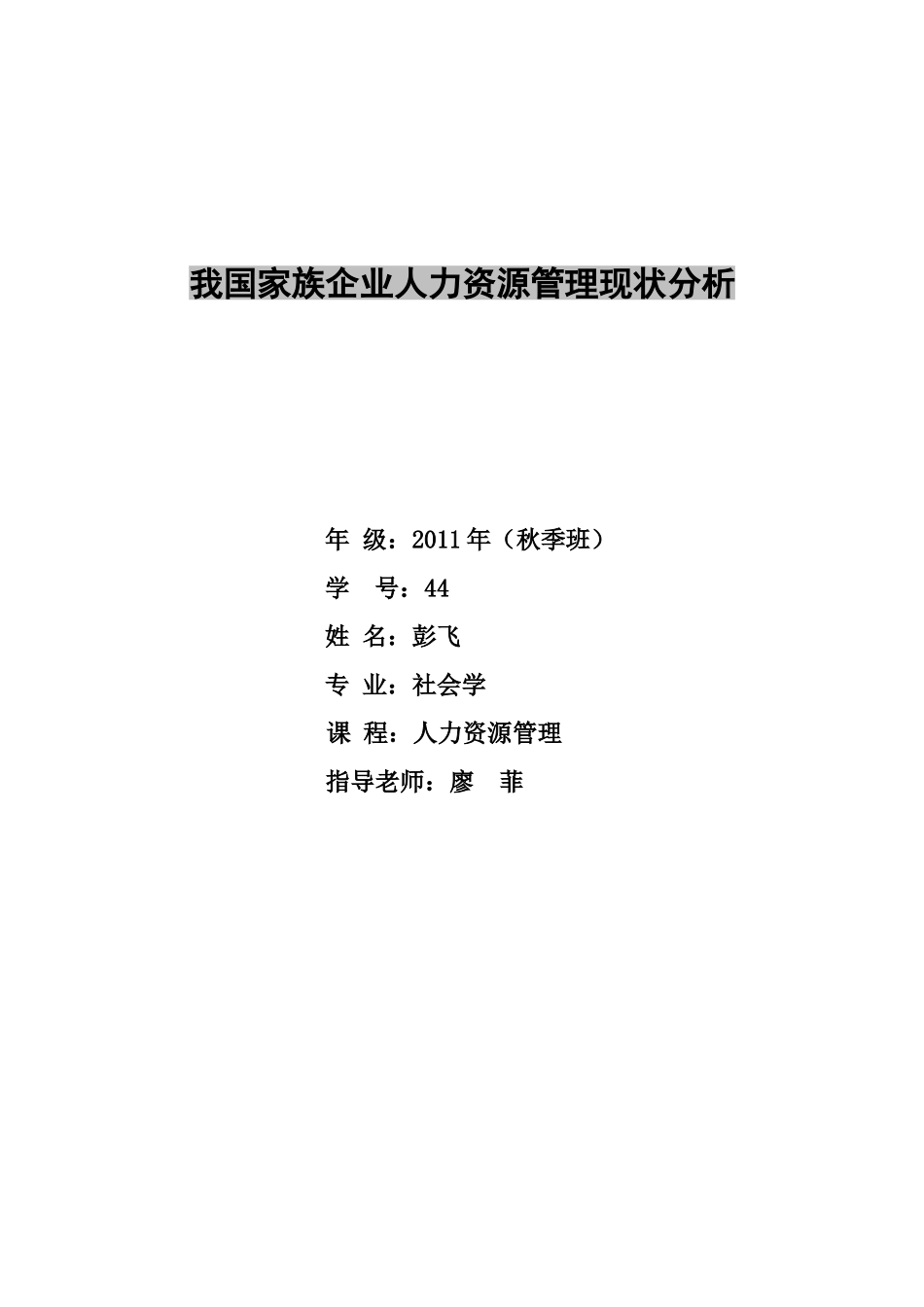 我国家族企业人力资源管理现状分析

年 级：2011年（秋季班）

学 号：44

姓 名：彭飞

专 业：社会学

课 程：人力资源管理

指导老师：廖 菲